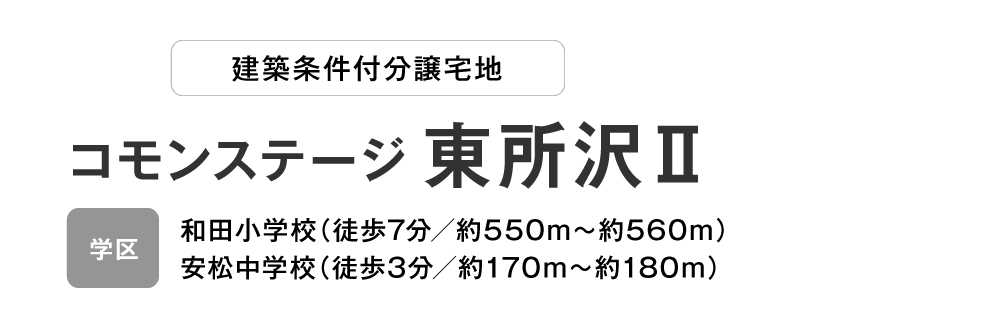 建築条件付分譲宅地

コモンステージ 東所沢Ⅱ

学区

和田小学校（徒歩7分／約550m～約560m）
安松中学校（徒歩3分／約170m～約180m）